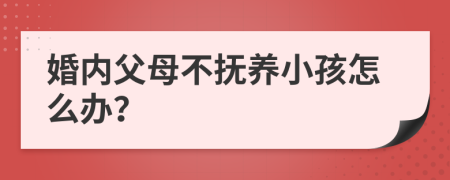 婚内父母不抚养小孩怎么办?